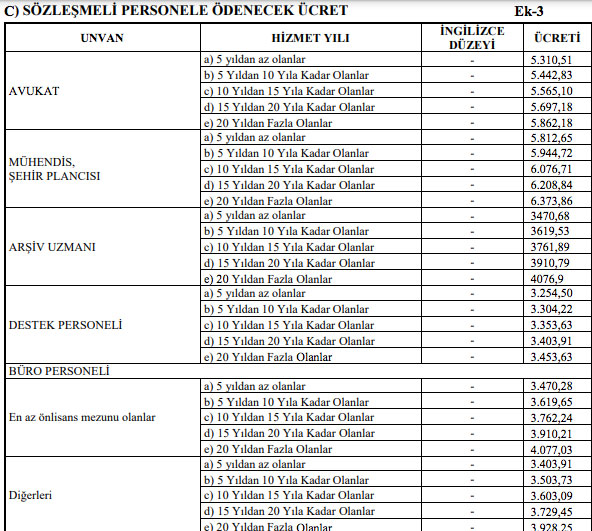 C) SÖZLEŞMELİ PERSONELE ÖDENECEK ÜCRET Ek-3

| UNVAN | HİZMET YILI | İNGİLİZCE DÜZEYİ | ÜCRETİ |
|---|---|---|---|
| AVUKAT | a) 5 yıldan az olanlar | - | 5.310,51 |
| | b) 5 Yıldan 10 Yıla Kadar Olanlar | - | 5.442,83 |
| | c) 10 Yıldan 15 Yıla Kadar Olanlar | - | 5.565,10 |
| | d) 15 Yıldan 20 Yıla Kadar Olanlar | - | 5.697,18 |
| | e) 20 Yıldan Fazla Olanlar | - | 5.862,18 |
| MÜHENDİS, ŞEHİR PLANCISI | a) 5 yıldan az olanlar | - | 5.812,65 |
| | b) 5 Yıldan 10 Yıla Kadar Olanlar | - | 5.944,72 |
| | c) 10 Yıldan 15 Yıla Kadar Olanlar | - | 6.076,71 |
| | d) 15 Yıldan 20 Yıla Kadar Olanlar | - | 6.208,84 |
| | e) 20 Yıldan Fazla Olanlar | - | 6.373,86 |
| ARŞİV UZMANI | a) 5 yıldan az olanlar | - | 3470,68 |
| | b) 5 Yıldan 10 Yıla Kadar Olanlar | - | 3619,53 |
| | c) 10 Yıldan 15 Yıla Kadar Olanlar | - | 3761,89 |
| | d) 15 Yıldan 20 Yıla Kadar Olanlar | - | 3910,79 |
| | e) 20 Yıldan Fazla Olanlar | - | 4076,9 |
| DESTEK PERSONELİ | a) 5 yıldan az olanlar | - | 3.254,50 |
| | b) 5 Yıldan 10 Yıla Kadar Olanlar | - | 3.304,22 |
| | c) 10 Yıldan 15 Yıla Kadar Olanlar | - | 3.353,63 |
| | d) 15 Yıldan 20 Yıla Kadar Olanlar | - | 3.403,91 |
| | e) 20 Yıldan Fazla Olanlar | - | 3.453,63 |
| BÜRO PERSONELİ | | | |
| En az önlisans mezunu olanlar | a) 5 yıldan az olanlar | - | 3.470,28 |
| | b) 5 Yıldan 10 Yıla Kadar Olanlar | - | 3.619,65 |
| | c) 10 Yıldan 15 Yıla Kadar Olanlar | - | 3.762,24 |
| | d) 15 Yıldan 20 Yıla Kadar Olanlar | - | 3.910,21 |
| | e) 20 Yıldan Fazla Olanlar | - | 4.077,03 |
| Diğerleri | a) 5 yıldan az olanlar | - | 3.403,91 |
| | b) 5 Yıldan 10 Yıla Kadar Olanlar | - | 3.503,73 |
| | c) 10 Yıldan 15 Yıla Kadar Olanlar | - | 3.603,09 |
| | d) 15 Yıldan 20 Yıla Kadar Olanlar | - | 3.729,45 |
| | e) 20 Yıldan Fazla Olanlar | - | 3.928,25 |